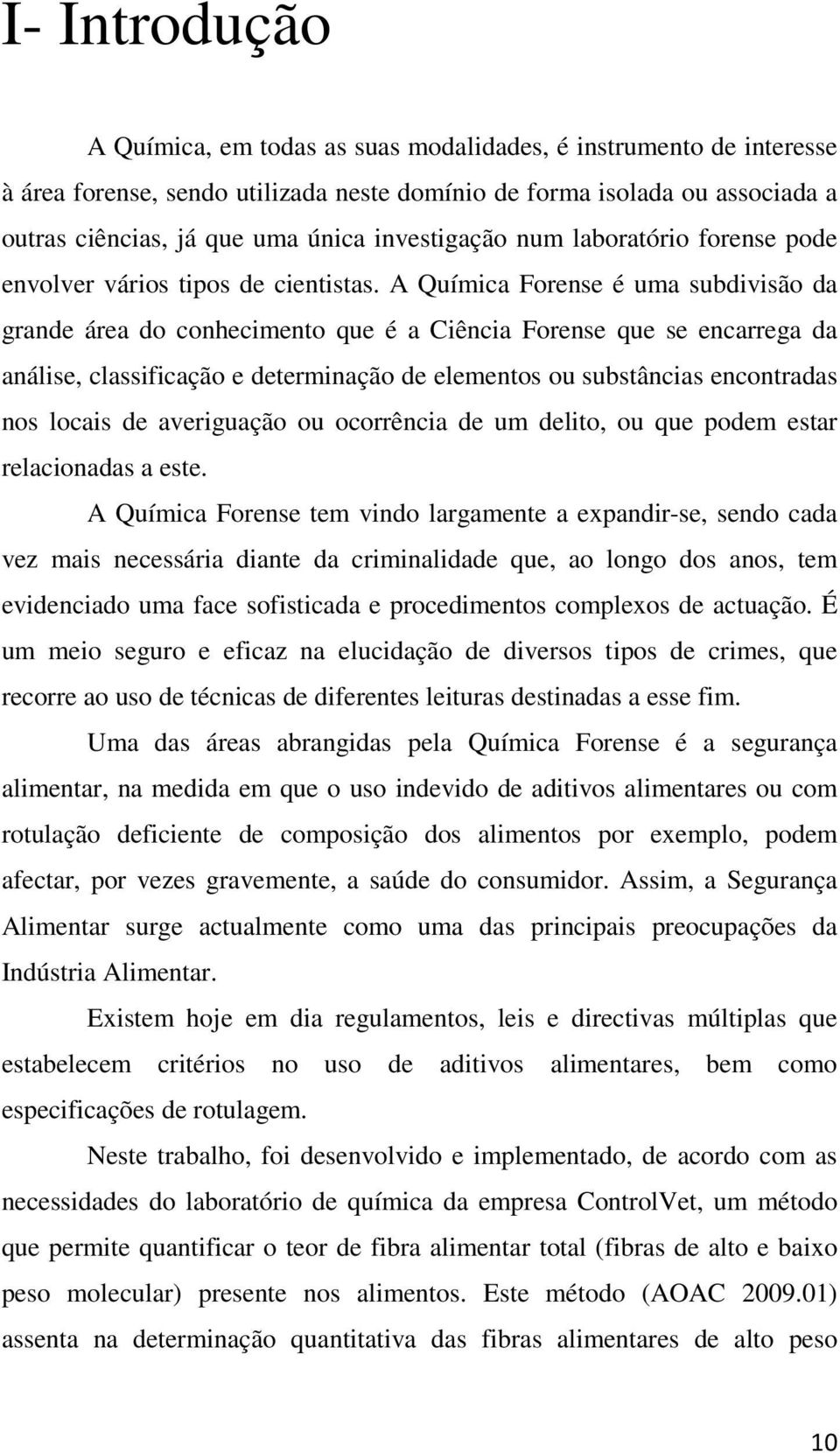 I- Introdução

A Química, em todas as suas modalidades, é instrumento de interesse à área forense, sendo utilizada neste domínio de forma isolada ou associada a outras ciências, já que uma única investigação num laboratório forense pode envolver vários tipos de cientistas. A Química Forense é uma subdivisão da grande área do conhecimento que é a Ciência Forense que se encarrega da análise, classificação e determinação de elementos ou substâncias encontradas nos locais de averiguação ou ocorrência de um delito, ou que podem estar relacionadas a este.

A Química Forense tem vindo largamente a expandir-se, sendo cada vez mais necessária diante da criminalidade que, ao longo dos anos, tem evidenciado uma face sofisticada e procedimentos complexos de actuação. É um meio seguro e eficaz na elucidação de diversos tipos de crimes, que recorre ao uso de técnicas de diferentes leituras destinadas a esse fim.

Uma das áreas abrangidas pela Química Forense é a segurança alimentar, na medida em que o uso indevido de aditivos alimentares ou com rotulação deficiente de composição dos alimentos por exemplo, podem afectar, por vezes gravemente, a saúde do consumidor. Assim, a Segurança Alimentar surge actualmente como uma das principais preocupações da Indústria Alimentar.

Existem hoje em dia regulamentos, leis e directivas múltiplas que estabelecem critérios no uso de aditivos alimentares, bem como especificações de rotulagem.

Neste trabalho, foi desenvolvido e implementado, de acordo com as necessidades do laboratório de química da empresa ControlVet, um método que permite quantificar o teor de fibra alimentar total (fibras de alto e baixo peso molecular) presente nos alimentos. Este método (AOAC 2009.01) assenta na determinação quantitativa das fibras alimentares de alto peso

10